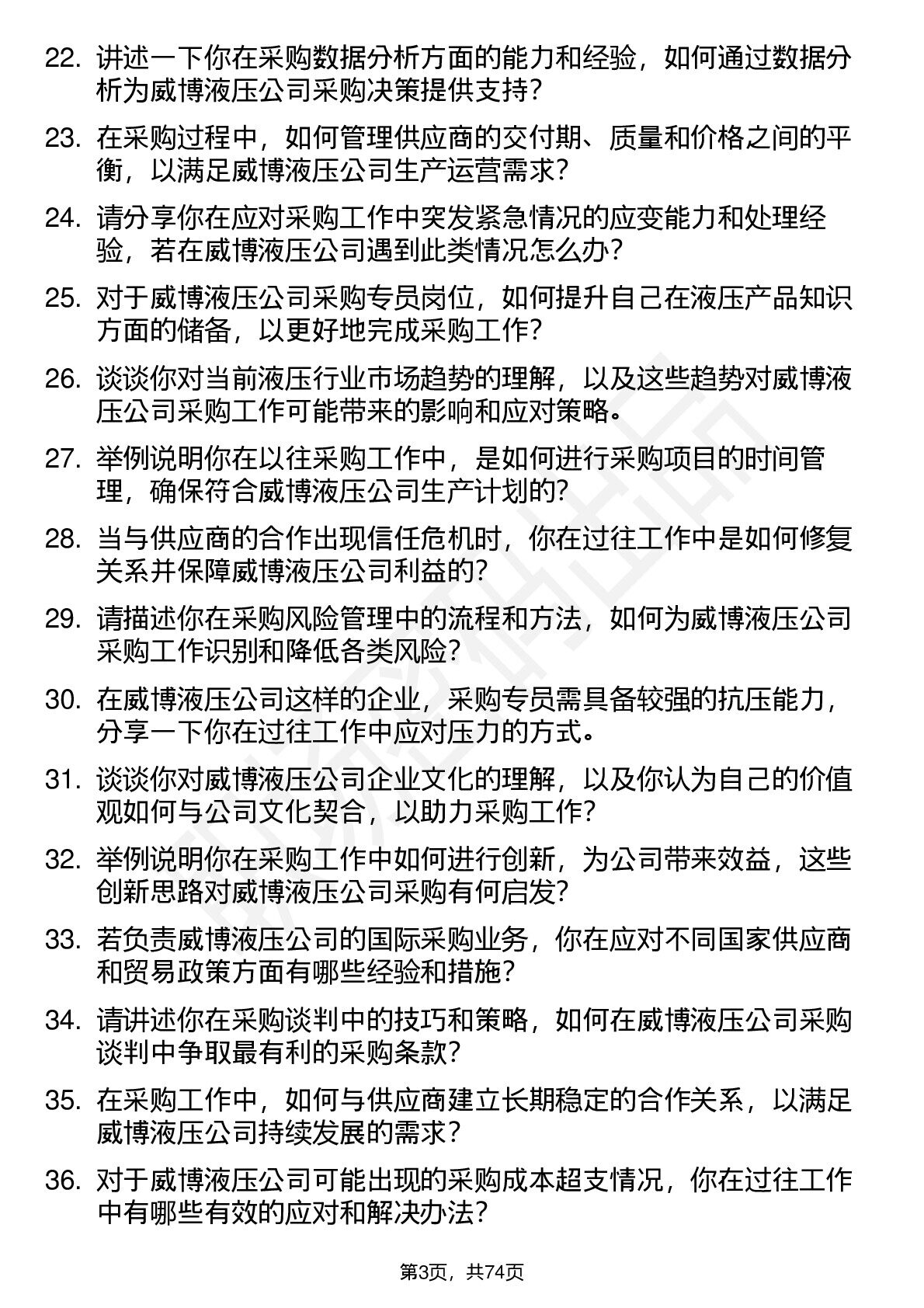 22. 讲述一下你在采购数据分析方面的能力和经验，如何通过数据分析为威博液压公司采购决策提供支持？

23. 在采购过程中，如何管理供应商的交付期、质量和价格之间的平衡，以满足威博液压公司生产运营需求？

24. 请分享你在应对采购工作中突发紧急情况的应变能力和处理经验，若在威博液压公司遇到此类情况怎么办？

25. 对于威博液压公司采购专员岗位，如何提升自己在液压产品知识方面的储备，以更好地完成采购工作？

26. 谈谈你对当前液压行业市场趋势的理解，以及这些趋势对威博液压公司采购工作可能带来的影响和应对策略。

27. 举例说明你在以往采购工作中，是如何进行采购项目的时间管理，确保符合威博液压公司生产计划的？

28. 当与供应商的合作出现信任危机时，你在过往工作中是如何修复关系并保障威博液压公司利益的？

29. 请描述你在采购风险管理中的流程和方法，如何为威博液压公司采购工作识别和降低各类风险？

30. 在威博液压公司这样的企业，采购专员需具备较强的抗压能力，分享一下你在过往工作中应对压力的方式。

31. 谈谈你对威博液压公司企业文化的理解，以及你认为自己的价值观如何与公司文化契合，以助力采购工作？

32. 举例说明你在采购工作中如何进行创新，为公司带来效益，这些创新思路对威博液压公司采购有何启发？

33. 若负责威博液压公司的国际采购业务，你在应对不同国家供应商和贸易政策方面有哪些经验和措施？

34. 请讲述你在采购谈判中的技巧和策略，如何在威博液压公司采购谈判中争取最有利的采购条款？

35. 在采购工作中，如何与供应商建立长期稳定的合作关系，以满足威博液压公司持续发展的需求？

36. 对于威博液压公司可能出现的采购成本超支情况，你在过往工作中有哪些有效的应对和解决办法？

第3页，共74页